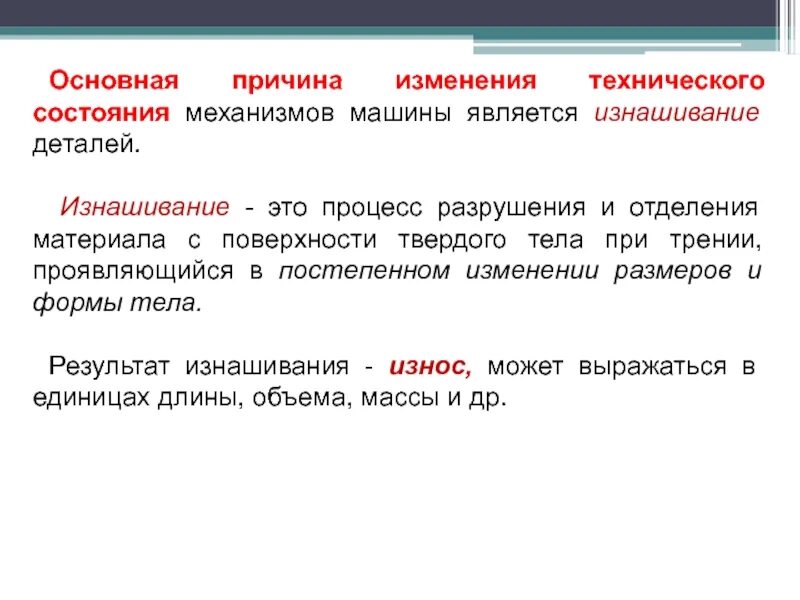 Основная причина изменения технического состояния механизмов машины является изнашивание деталей.

Изнашивание - это процесс разрушения и отделения материала с поверхности твердого тела при трении, проявляющийся в постепенном изменении размеров и формы тела.

Результат изнашивания - износ, может выражаться в единицах длины, объема, массы и др.